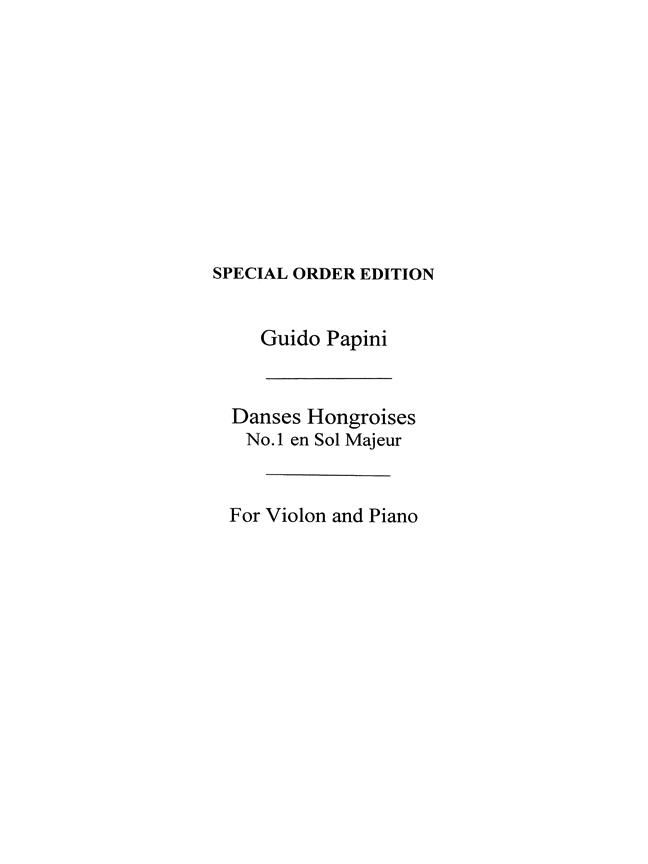 SPECIAL ORDER EDITION

Guido Papini

Danses Hongroises
No.1 en Sol Majeur

For Violon and Piano